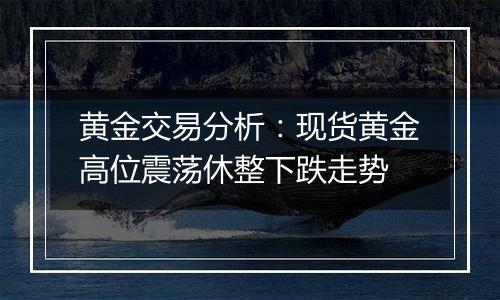 黄金交易分析：现货黄金高位震荡休整下跌走势